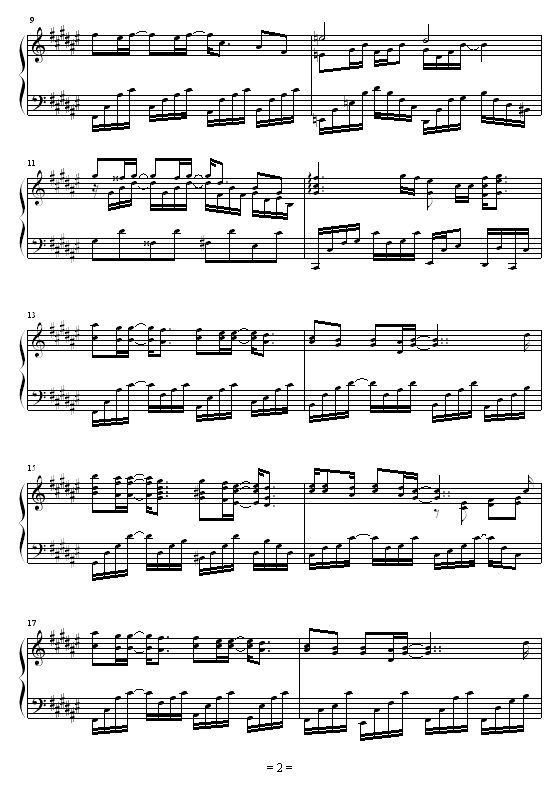 9

11

13

15

17

= 2 =